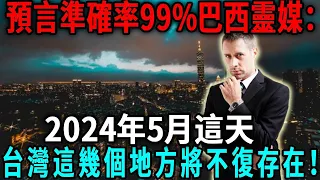 預言準確率99%巴西靈媒：

2024年5月這天
台灣這幾個地方將不復存在！